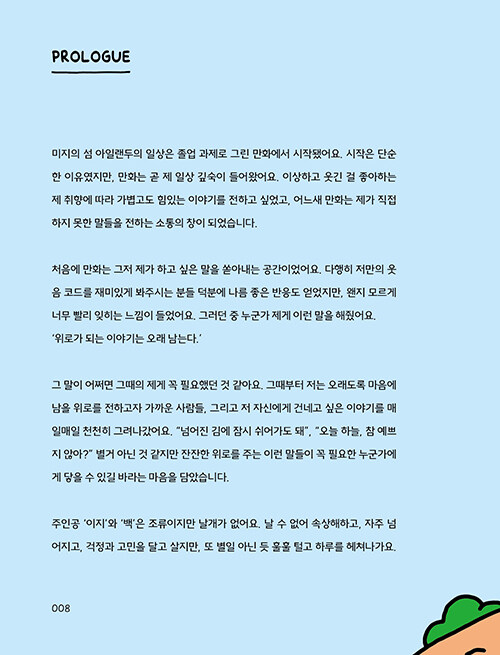 PROLOGUE

미지의 섬 아일랜두의 일상은 졸업 과제로 그린 만화에서 시작됐어요. 시작은 단순한 이유였지만, 만화는 곧 제 일상 깊숙이 들어왔어요. 이상하고 웃긴 걸 좋아하는 제 취향에 따라 가볍고도 힘있는 이야기를 전하고 싶었고, 어느새 만화는 제가 직접 하지 못한 말들을 전하는 소통의 창이 되었습니다.

처음에 만화는 그저 제가 하고 싶은 말을 쏟아내는 공간이었어요. 다행히 저만의 웃음 코드를 재미있게 봐주시는 분들 덕분에 나름 좋은 반응도 얻었지만, 왠지 모르게 너무 빨리 잊히는 느낌이 들었어요. 그러던 중 누군가 제게 이런 말을 해줬어요.
'위로가 되는 이야기는 오래 남는다.'

그 말이 어쩌면 그때의 제게 꼭 필요했던 것 같아요. 그때부터 저는 오래도록 마음에 남을 위로를 전하고자 가까운 사람들, 그리고 저 자신에게 건네고 싶은 이야기를 매일매일 천천히 그려나갔어요. "넘어진 김에 잠시 쉬어가도 돼", "오늘 하늘, 참 예쁘지 않아?" 별거 아닌 것 같지만 잔잔한 위로를 주는 이런 말들이 꼭 필요한 누군가에게 닿을 수 있길 바라는 마음을 담았습니다.

주인공 '이지'와 '백'은 조류이지만 날개가 없어요. 날 수 없어 속상해하고, 자주 넘어지고, 걱정과 고민을 달고 살지만, 또 별일 아닌 듯 훌훌 털고 하루를 헤쳐나가요.

008